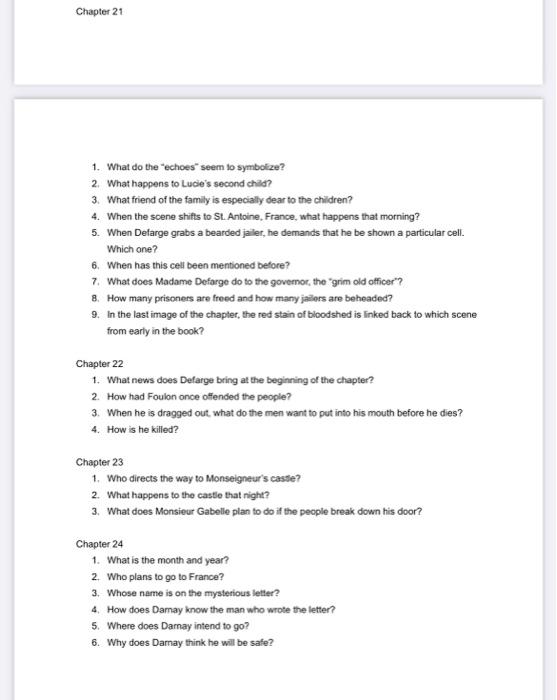 Chapter 21

1. What do the "echoes" seem to symbolize?
2. What happens to Lucie's second child?
3. What friend of the family is especially dear to the children?
4. When the scene shifts to St. Antoine, France, what happens that morning?
5. When Defarge grabs a bearded jailer, he demands that he be shown a particular cell. Which one?
6. When has this cell been mentioned before?
7. What does Madame Defarge do to the governor, the "grim old officer"?
8. How many prisoners are freed and how many jailers are beheaded?
9. In the last image of the chapter, the red stain of bloodshed is linked back to which scene from early in the book?

Chapter 22
1. What news does Defarge bring at the beginning of the chapter?
2. How had Foulon once offended the people?
3. When he is dragged out, what do the men want to put into his mouth before he dies?
4. How is he killed?

Chapter 23
1. Who directs the way to Monseigneur's castle?
2. What happens to the castle that night?
3. What does Monsieur Gabelle plan to do if the people break down his door?

Chapter 24
1. What is the month and year?
2. Who plans to go to France?
3. Whose name is on the mysterious letter?
4. How does Darnay know the man who wrote the letter?
5. Where does Darnay intend to go?
6. Why does Darnay think he will be safe?